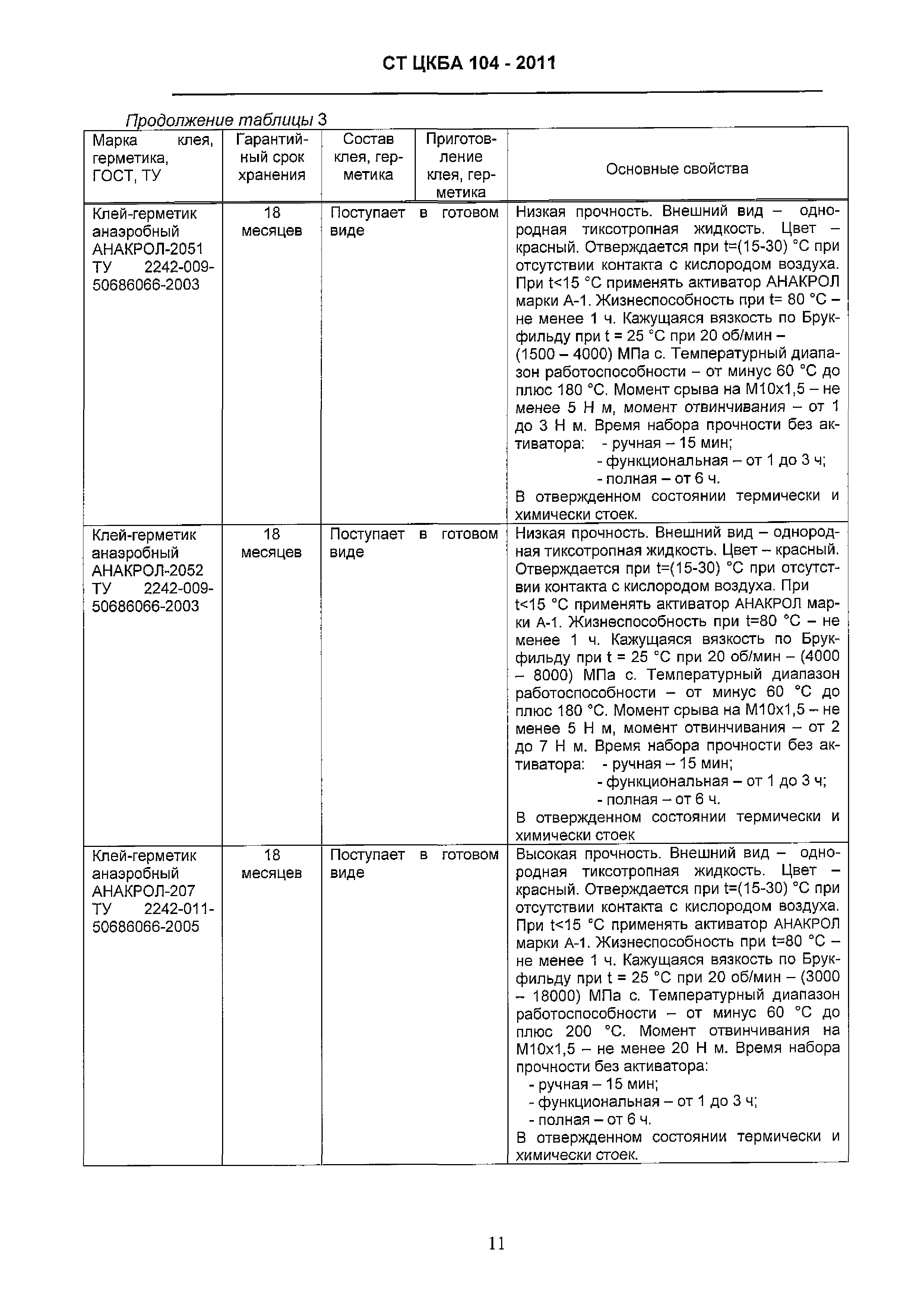 СТ ЦКБА 104 - 2011

Продолжение таблицы 3

| Марка клея, герметика, ГОСТ, ТУ | Гарантийный срок хранения | Состав клея, герметика | Приготовление клея, герметика | Основные свойства |
|---|---|---|---|---|
| Клей-герметик анаэробный АНАКРОЛ-2051 ТУ 2242-009-50686066-2003 | 18 месяцев | Поступает в готовом виде | | Низкая прочность. Внешний вид – однородная тиксотропная жидкость. Цвет – красный. Отверждается при t=(15-30) °С при отсутствии контакта с кислородом воздуха. При t<15 °С применять активатор АНАКРОЛ марки А-1. Жизнеспособность при t= 80 °С – не менее 1 ч. Кажущаяся вязкость по Брукфильду при t = 25 °С при 20 об/мин – (1500 – 4000) МПа с. Температурный диапазон работоспособности – от минус 60 °С до плюс 180 °С. Момент срыва на М10х1,5 – не менее 5 Н м, момент отвинчивания – от 1 до 3 Н м. Время набора прочности без активатора: - ручная – 15 мин; - функциональная – от 1 до 3 ч; - полная – от 6 ч. В отвержденном состоянии термически и химически стоек. |
| Клей-герметик анаэробный АНАКРОЛ-2052 ТУ 2242-009-50686066-2003 | 18 месяцев | Поступает в готовом виде | | Низкая прочность. Внешний вид – однородная тиксотропная жидкость. Цвет – красный. Отверждается при t=(15-30) °С при отсутствии контакта с кислородом воздуха. При t<15 °С применять активатор АНАКРОЛ марки А-1. Жизнеспособность при t=80 °С – не менее 1 ч. Кажущаяся вязкость по Брукфильду при t = 25 °С при 20 об/мин – (4000 – 8000) МПа с. Температурный диапазон работоспособности – от минус 60 °С до плюс 180 °С. Момент срыва на М10х1,5 – не менее 5 Н м, момент отвинчивания – от 2 до 7 Н м. Время набора прочности без активатора: - ручная – 15 мин; - функциональная – от 1 до 3 ч; - полная – от 6 ч. В отвержденном состоянии термически и химически стоек |
| Клей-герметик анаэробный АНАКРОЛ-207 ТУ 2242-011-50686066-2005 | 18 месяцев | Поступает в готовом виде | | Высокая прочность. Внешний вид – однородная тиксотропная жидкость. Цвет – красный. Отверждается при t=(15-30) °С при отсутствии контакта с кислородом воздуха. При t<15 °С применять активатор АНАКРОЛ марки А-1. Жизнеспособность при t=80 °С – не менее 1 ч. Кажущаяся вязкость по Брукфильду при t = 25 °С при 20 об/мин – (3000 – 18000) МПа с. Температурный диапазон работоспособности – от минус 60 °С до плюс 200 °С. Момент отвинчивания на М10х1,5 – не менее 20 Н м. Время набора прочности без активатора: - ручная – 15 мин; - функциональная – от 1 до 3 ч; - полная – от 6 ч. В отвержденном состоянии термически и химически стоек. |

11